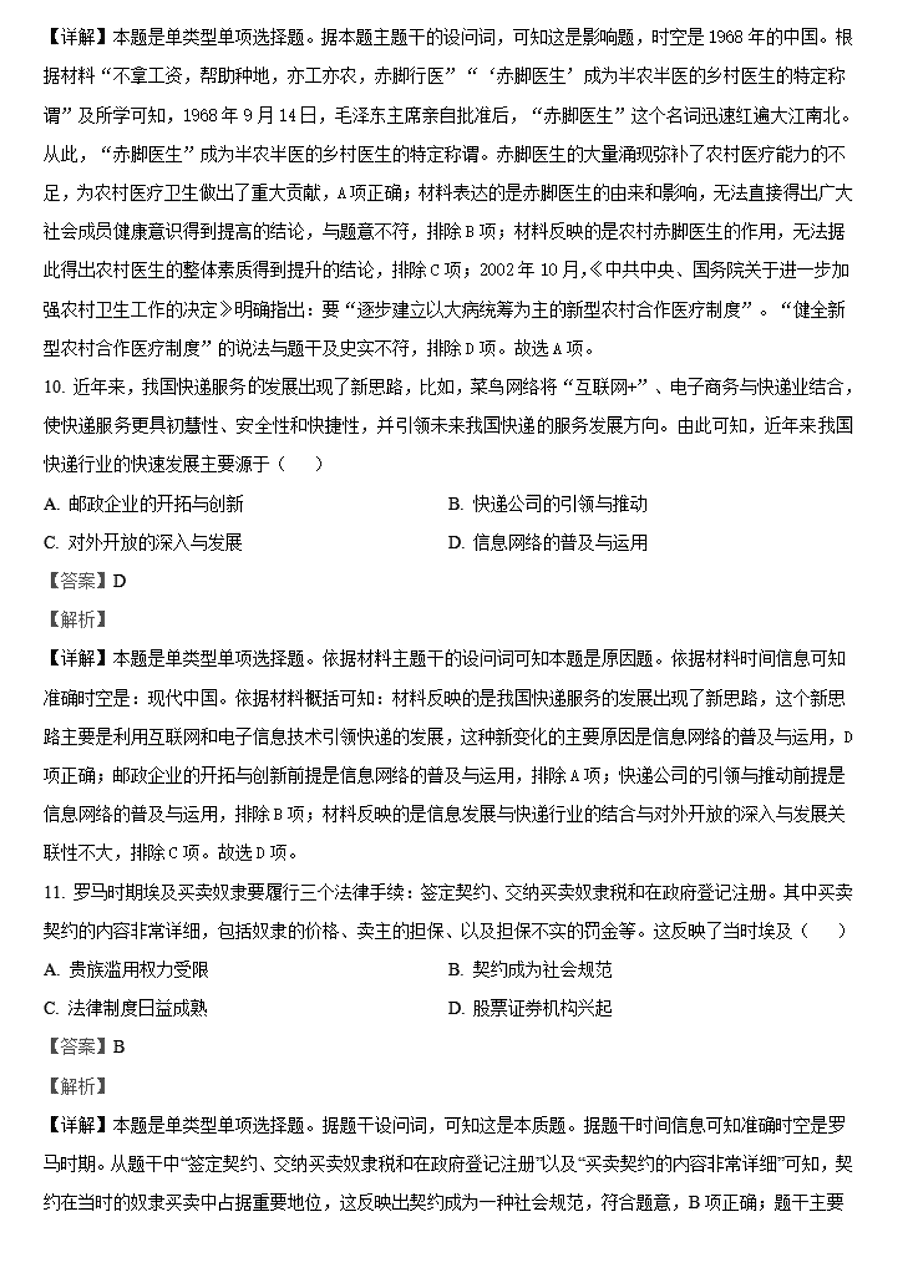 【详解】本题是单类型单项选择题。据本题主题干的设问词，可知这是影响题，时空是1968年的中国。根据材料“不拿工资，帮助种地，亦工亦农，赤脚行医”“‘赤脚医生’成为半农半医的乡村医生的特定称谓”及所学可知，1968年9月14日，毛泽东主席亲自批准后，“赤脚医生”这个名词迅速红遍大江南北。从此，“赤脚医生”成为半农半医的乡村医生的特定称谓。赤脚医生的大量涌现弥补了农村医疗能力的不足，为农村医疗卫生做出了重大贡献，A项正确；材料表达的是赤脚医生的由来和影响，无法直接得出广大社会成员健康意识得到提高的结论，与题意不符，排除B项；材料反映的是农村赤脚医生的作用，无法据此得出农村医生的整体素质得到提升的结论，排除C项；2002年10月，《中共中央、国务院关于进一步加强农村卫生工作的决定》明确指出：要“逐步建立以大病统筹为主的新型农村合作医疗制度”。“健全新型农村合作医疗制度”的说法与题干及史实不符，排除D项。故选A项。

10. 近年来，我国快递服务的发展出现了新思路，比如，菜鸟网络将“互联网+”、电子商务与快递业结合，使快递服务更具初慧性、安全性和快捷性，并引领未来我国快递的服务发展方向。由此可知，近年来我国快递行业的快速发展主要源于（　）

A. 邮政企业的开拓与创新　　B. 快递公司的引领与推动

C. 对外开放的深入与发展　　D. 信息网络的普及与运用

【答案】D

【解析】

【详解】本题是单类型单项选择题。依据材料主题干的设问词可知本题是原因题。依据材料时间信息可知准确时空是：现代中国。依据材料概括可知：材料反映的是我国快递服务的发展出现了新思路，这个新思路主要是利用互联网和电子信息技术引领快递的发展，这种新变化的主要原因是信息网络的普及与运用，D项正确；邮政企业的开拓与创新前提是信息网络的普及与运用，排除A项；快递公司的引领与推动前提是信息网络的普及与运用，排除B项；材料反映的是信息发展与快递行业的结合与对外开放的深入与发展关联性不大，排除C项。故选D项。

11. 罗马时期埃及买卖奴隶要履行三个法律手续：签定契约、交纳买卖奴隶税和在政府登记注册。其中买卖契约的内容非常详细，包括奴隶的价格、卖主的担保、以及担保不实的罚金等。这反映了当时埃及（　）

A. 贵族滥用权力受限　　B. 契约成为社会规范

C. 法律制度日益成熟　　D. 股票证券机构兴起

【答案】B

【解析】

【详解】本题是单类型单项选择题。据题干设问词，可知这是本质题。据题干时间信息可知准确时空是罗马时期。从题干中“签定契约、交纳买卖奴隶税和在政府登记注册”以及“买卖契约的内容非常详细”可知，契约在当时的奴隶买卖中占据重要地位，这反映出契约成为一种社会规范，符合题意，B项正确；题干主要